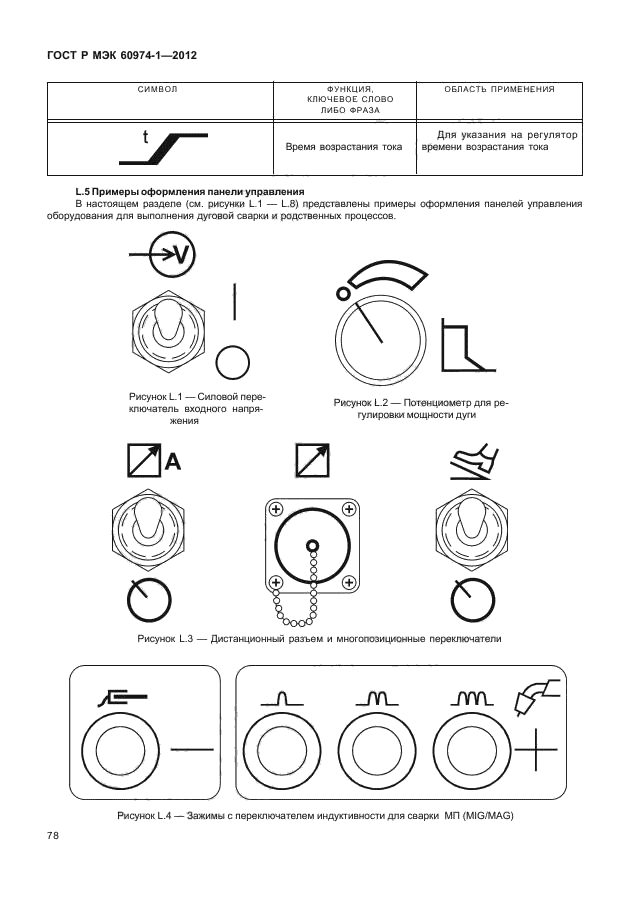 ГОСТ Р МЭК 60974-1—2012

| СИМВОЛ | ФУНКЦИЯ, КЛЮЧЕВОЕ СЛОВО ЛИБО ФРАЗА | ОБЛАСТЬ ПРИМЕНЕНИЯ |
|---|---|---|
| t | Время возрастания тока | Для указания на регулятор времени возрастания тока |

L.5 Примеры оформления панели управления

В настоящем разделе (см. рисунки L.1 — L.8) представлены примеры оформления панелей управления оборудования для выполнения дуговой сварки и родственных процессов.

V

Рисунок L.1 — Силовой переключатель входного напряжения

Рисунок L.2 — Потенциометр для регулировки мощности дуги

A

Рисунок L.3 — Дистанционный разъем и многопозиционные переключатели

Рисунок L.4 — Зажимы с переключателем индуктивности для сварки МП (MIG/MAG)

78